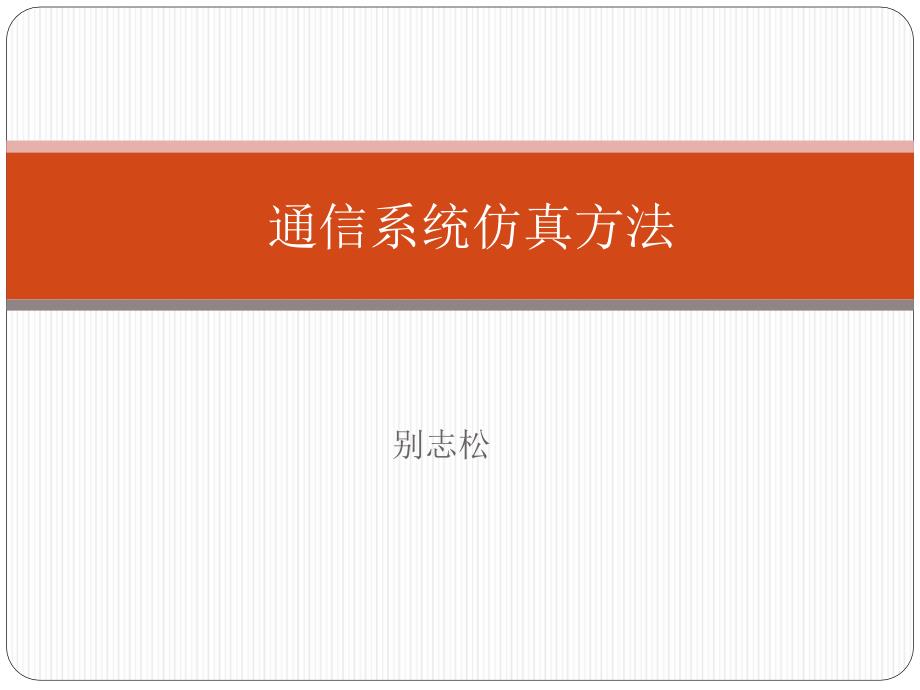 通信系统仿真方法

别志松